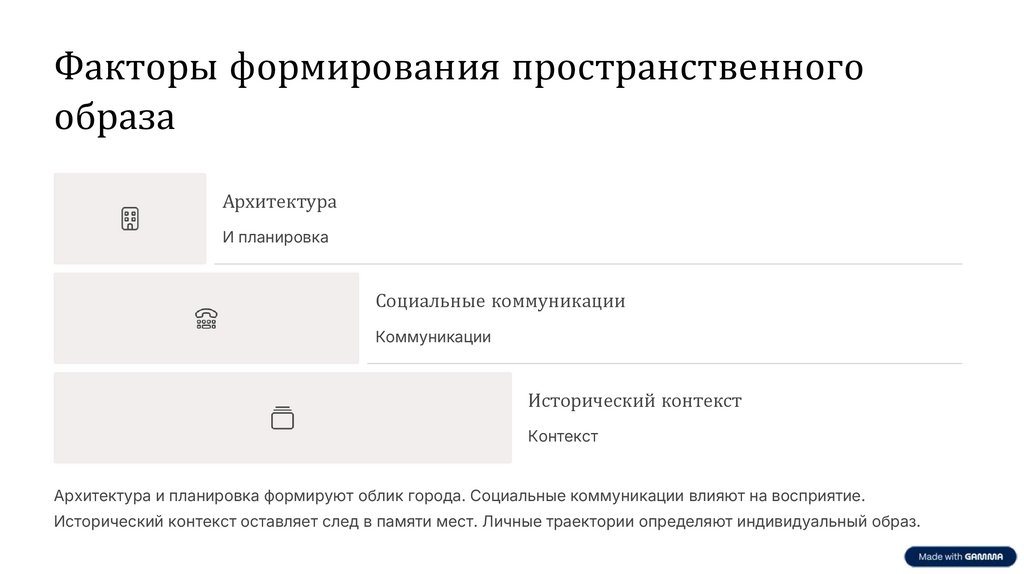 Факторы формирования пространственного образа

Архитектура

И планировка

Социальные коммуникации

Коммуникации

Исторический контекст

Контекст

Архитектура и планировка формируют облик города. Социальные коммуникации влияют на восприятие. Исторический контекст оставляет след в памяти мест. Личные траектории определяют индивидуальный образ.

Made with GAMMA